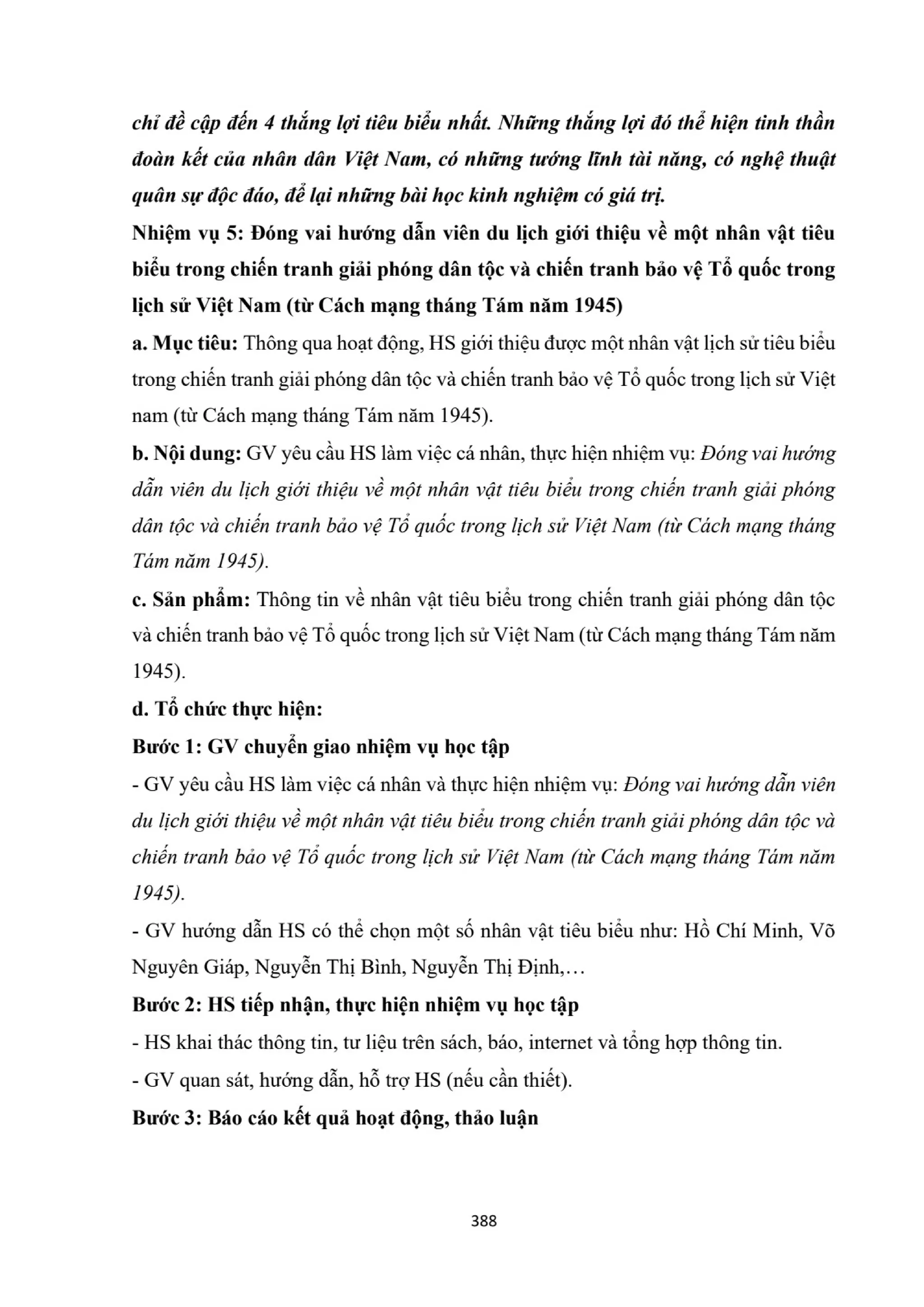 chỉ đề cập đến 4 thắng lợi tiêu biểu nhất. Những thắng lợi đó thể hiện tinh thần đoàn kết của nhân dân Việt Nam, có những tướng lĩnh tài năng, có nghệ thuật quân sự độc đáo, để lại những bài học kinh nghiệm có giá trị.

Nhiệm vụ 5: Đóng vai hướng dẫn viên du lịch giới thiệu về một nhân vật tiêu biểu trong chiến tranh giải phóng dân tộc và chiến tranh bảo vệ Tổ quốc trong lịch sử Việt Nam (từ Cách mạng tháng Tám năm 1945)

a. Mục tiêu: Thông qua hoạt động, HS giới thiệu được một nhân vật lịch sử tiêu biểu trong chiến tranh giải phóng dân tộc và chiến tranh bảo vệ Tổ quốc trong lịch sử Việt nam (từ Cách mạng tháng Tám năm 1945).

b. Nội dung: GV yêu cầu HS làm việc cá nhân, thực hiện nhiệm vụ: Đóng vai hướng dẫn viên du lịch giới thiệu về một nhân vật tiêu biểu trong chiến tranh giải phóng dân tộc và chiến tranh bảo vệ Tổ quốc trong lịch sử Việt Nam (từ Cách mạng tháng Tám năm 1945).

c. Sản phẩm: Thông tin về nhân vật tiêu biểu trong chiến tranh giải phóng dân tộc và chiến tranh bảo vệ Tổ quốc trong lịch sử Việt Nam (từ Cách mạng tháng Tám năm 1945).

d. Tổ chức thực hiện:

Bước 1: GV chuyển giao nhiệm vụ học tập

- GV yêu cầu HS làm việc cá nhân và thực hiện nhiệm vụ: Đóng vai hướng dẫn viên du lịch giới thiệu về một nhân vật tiêu biểu trong chiến tranh giải phóng dân tộc và chiến tranh bảo vệ Tổ quốc trong lịch sử Việt Nam (từ Cách mạng tháng Tám năm 1945).

- GV hướng dẫn HS có thể chọn một số nhân vật tiêu biểu như: Hồ Chí Minh, Võ Nguyên Giáp, Nguyễn Thị Bình, Nguyễn Thị Định,…

Bước 2: HS tiếp nhận, thực hiện nhiệm vụ học tập

- HS khai thác thông tin, tư liệu trên sách, báo, internet và tổng hợp thông tin.

- GV quan sát, hướng dẫn, hỗ trợ HS (nếu cần thiết).

Bước 3: Báo cáo kết quả hoạt động, thảo luận

388